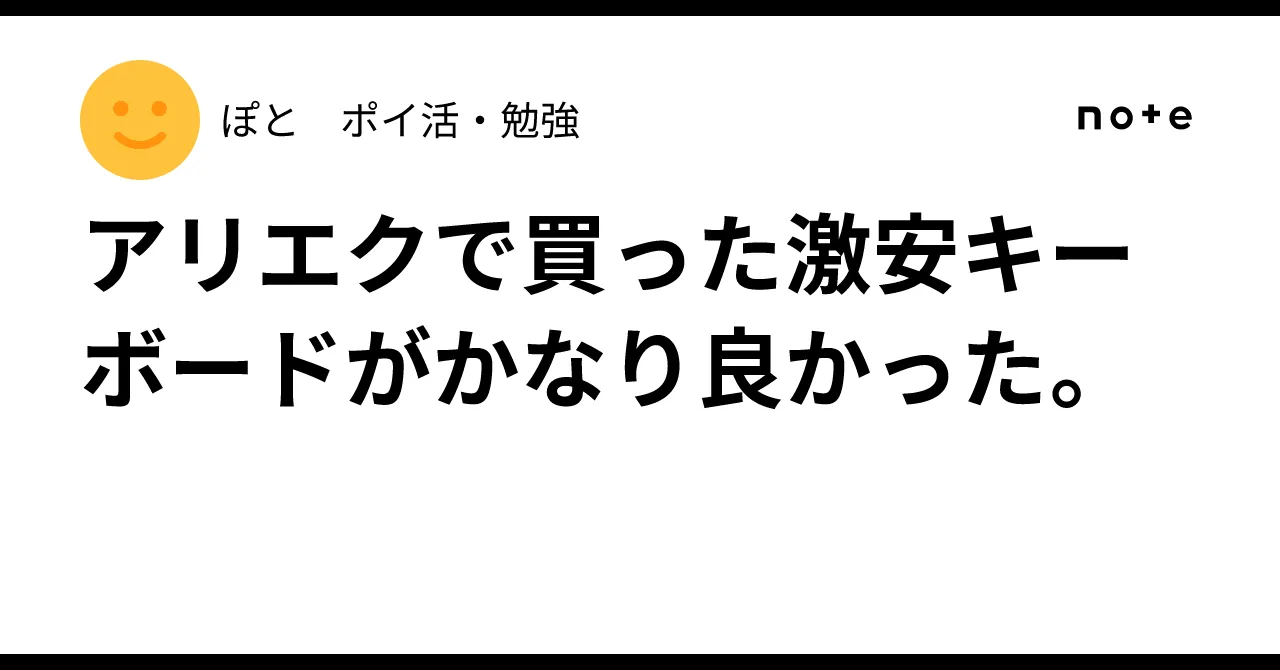 ぽと　ポイ活・勉強

note

アリエクで買った激安キーボードがかなり良かった。